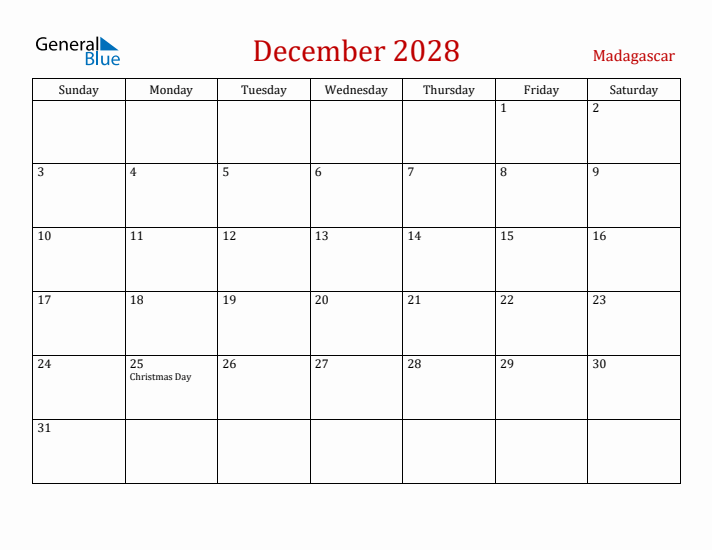 General Blue

December 2028

Madagascar

| Sunday | Monday | Tuesday | Wednesday | Thursday | Friday | Saturday |
|---|---|---|---|---|---|---|
| | | | | | 1 | 2 |
| 3 | 4 | 5 | 6 | 7 | 8 | 9 |
| 10 | 11 | 12 | 13 | 14 | 15 | 16 |
| 17 | 18 | 19 | 20 | 21 | 22 | 23 |
| 24 | 25 Christmas Day | 26 | 27 | 28 | 29 | 30 |
| 31 | | | | | | |